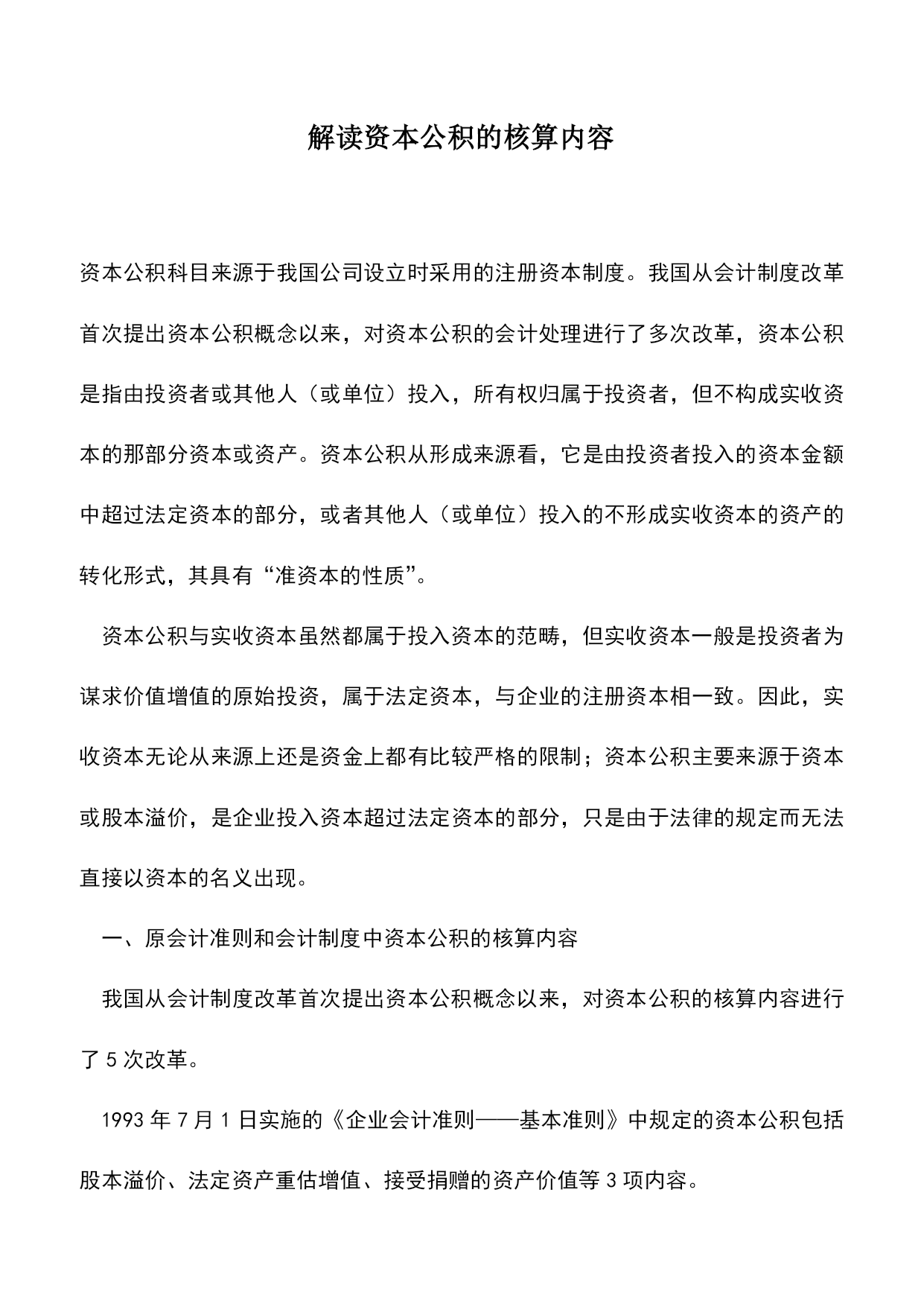 解读资本公积的核算内容

资本公积科目来源于我国公司设立时采用的注册资本制度。我国从会计制度改革首次提出资本公积概念以来，对资本公积的会计处理进行了多次改革，资本公积是指由投资者或其他人（或单位）投入，所有权归属于投资者，但不构成实收资本的那部分资本或资产。资本公积从形成来源看，它是由投资者投入的资本金额中超过法定资本的部分，或者其他人（或单位）投入的不形成实收资本的资产的转化形式，其具有“准资本的性质”。

资本公积与实收资本虽然都属于投入资本的范畴，但实收资本一般是投资者为谋求价值增值的原始投资，属于法定资本，与企业的注册资本相一致。因此，实收资本无论从来源上还是资金上都有比较严格的限制；资本公积主要来源于资本或股本溢价，是企业投入资本超过法定资本的部分，只是由于法律的规定而无法直接以资本的名义出现。

一、原会计准则和会计制度中资本公积的核算内容

我国从会计制度改革首次提出资本公积概念以来，对资本公积的核算内容进行了5次改革。

1993年7月1日实施的《企业会计准则——基本准则》中规定的资本公积包括股本溢价、法定资产重估增值、接受捐赠的资产价值等3项内容。